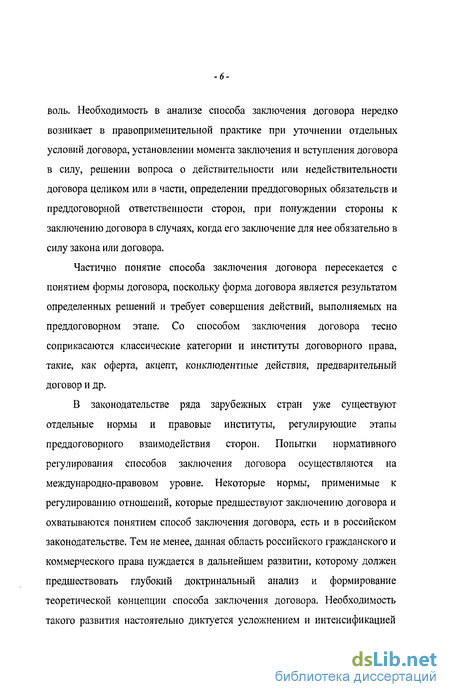 - 6 -

воль. Необходимость в анализе способа заключения договора нередко возникает в правоприменительной практике при уточнении отдельных условий договора, установлении момента заключения и вступления договора в силу, решении вопроса о действительности или недействительности договора целиком или в части, определении преддоговорных обязательств и преддоговорной ответственности сторон, при понуждении стороны к заключению договора в случаях, когда его заключение для нее обязательно в силу закона или договора.

Частично понятие способа заключения договора пересекается с понятием формы договора, поскольку форма договора является результатом определенных решений и требует совершения действий, выполняемых на преддоговорном этапе. Со способом заключения договора тесно соприкасаются классические категории и институты договорного права, такие, как оферта, акцепт, конклюдентные действия, предварительный договор и др.

В законодательстве ряда зарубежных стран уже существуют отдельные нормы и правовые институты, регулирующие этапы преддоговорного взаимодействия сторон. Попытки нормативного регулирования способов заключения договора осуществляются на международно-правовом уровне. Некоторые нормы, применимые к регулированию отношений, которые предшествуют заключению договора и охватываются понятием способ заключения договора, есть и в российском законодательстве. Тем не менее, данная область российского гражданского и коммерческого права нуждается в дальнейшем развитии, которому должен предшествовать глубокий доктринальный анализ и формирование теоретической концепции способа заключения договора. Необходимость такого развития настоятельно диктуется усложнением и интенсификацией

dsLib.net
библиотека диссертаций